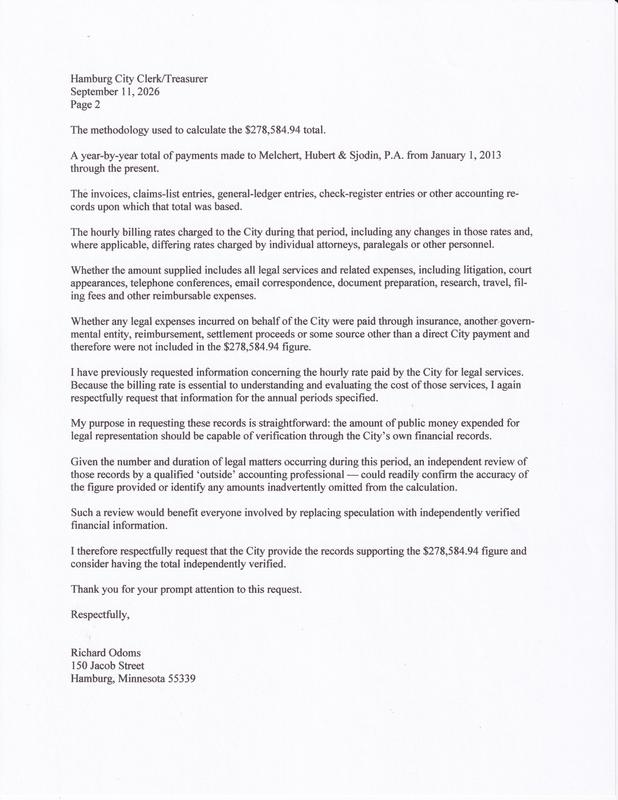 Hamburg City Clerk/Treasurer
September 11, 2026
Page 2

The methodology used to calculate the $278,584.94 total.

A year-by-year total of payments made to Melchert, Hubert & Sjodin, P.A. from January 1, 2013 through the present.

The invoices, claims-list entries, general-ledger entries, check-register entries or other accounting records upon which that total was based.

The hourly billing rates charged to the City during that period, including any changes in those rates and, where applicable, differing rates charged by individual attorneys, paralegals or other personnel.

Whether the amount supplied includes all legal services and related expenses, including litigation, court appearances, telephone conferences, email correspondence, document preparation, research, travel, filing fees and other reimbursable expenses.

Whether any legal expenses incurred on behalf of the City were paid through insurance, another governmental entity, reimbursement, settlement proceeds or some source other than a direct City payment and therefore were not included in the $278,584.94 figure.

I have previously requested information concerning the hourly rate paid by the City for legal services. Because the billing rate is essential to understanding and evaluating the cost of those services, I again respectfully request that information for the annual periods specified.

My purpose in requesting these records is straightforward: the amount of public money expended for legal representation should be capable of verification through the City's own financial records.

Given the number and duration of legal matters occurring during this period, an independent review of those records by a qualified 'outside' accounting professional — could readily confirm the accuracy of the figure provided or identify any amounts inadvertently omitted from the calculation.

Such a review would benefit everyone involved by replacing speculation with independently verified financial information.

I therefore respectfully request that the City provide the records supporting the $278,584.94 figure and consider having the total independently verified.

Thank you for your prompt attention to this request.

Respectfully,

Richard Odoms
150 Jacob Street
Hamburg, Minnesota 55339